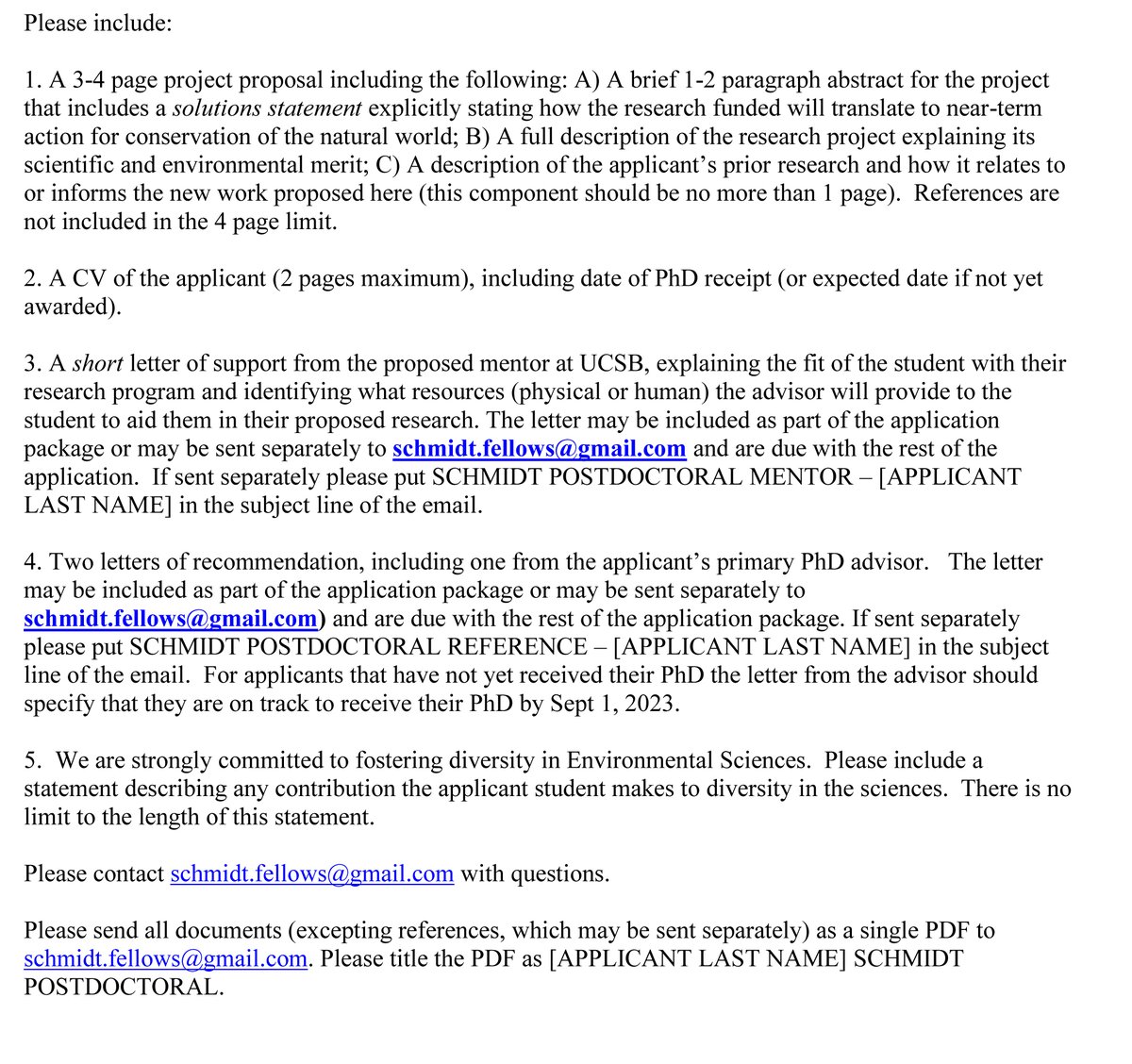 Please include:

1. A 3-4 page project proposal including the following: A) A brief 1-2 paragraph abstract for the project that includes a solutions statement explicitly stating how the research funded will translate to near-term action for conservation of the natural world; B) A full description of the research project explaining its scientific and environmental merit; C) A description of the applicant's prior research and how it relates to or informs the new work proposed here (this component should be no more than 1 page). References are not included in the 4 page limit.

2. A CV of the applicant (2 pages maximum), including date of PhD receipt (or expected date if not yet awarded).

3. A short letter of support from the proposed mentor at UCSB, explaining the fit of the student with their research program and identifying what resources (physical or human) the advisor will provide to the student to aid them in their proposed research. The letter may be included as part of the application package or may be sent separately to schmidt.fellows@gmail.com and are due with the rest of the application. If sent separately please put SCHMIDT POSTDOCTORAL MENTOR – [APPLICANT LAST NAME] in the subject line of the email.

4. Two letters of recommendation, including one from the applicant's primary PhD advisor. The letter may be included as part of the application package or may be sent separately to schmidt.fellows@gmail.com) and are due with the rest of the application package. If sent separately please put SCHMIDT POSTDOCTORAL REFERENCE – [APPLICANT LAST NAME] in the subject line of the email. For applicants that have not yet received their PhD the letter from the advisor should specify that they are on track to receive their PhD by Sept 1, 2023.

5. We are strongly committed to fostering diversity in Environmental Sciences. Please include a statement describing any contribution the applicant student makes to diversity in the sciences. There is no limit to the length of this statement.

Please contact schmidt.fellows@gmail.com with questions.

Please send all documents (excepting references, which may be sent separately) as a single PDF to schmidt.fellows@gmail.com. Please title the PDF as [APPLICANT LAST NAME] SCHMIDT POSTDOCTORAL.